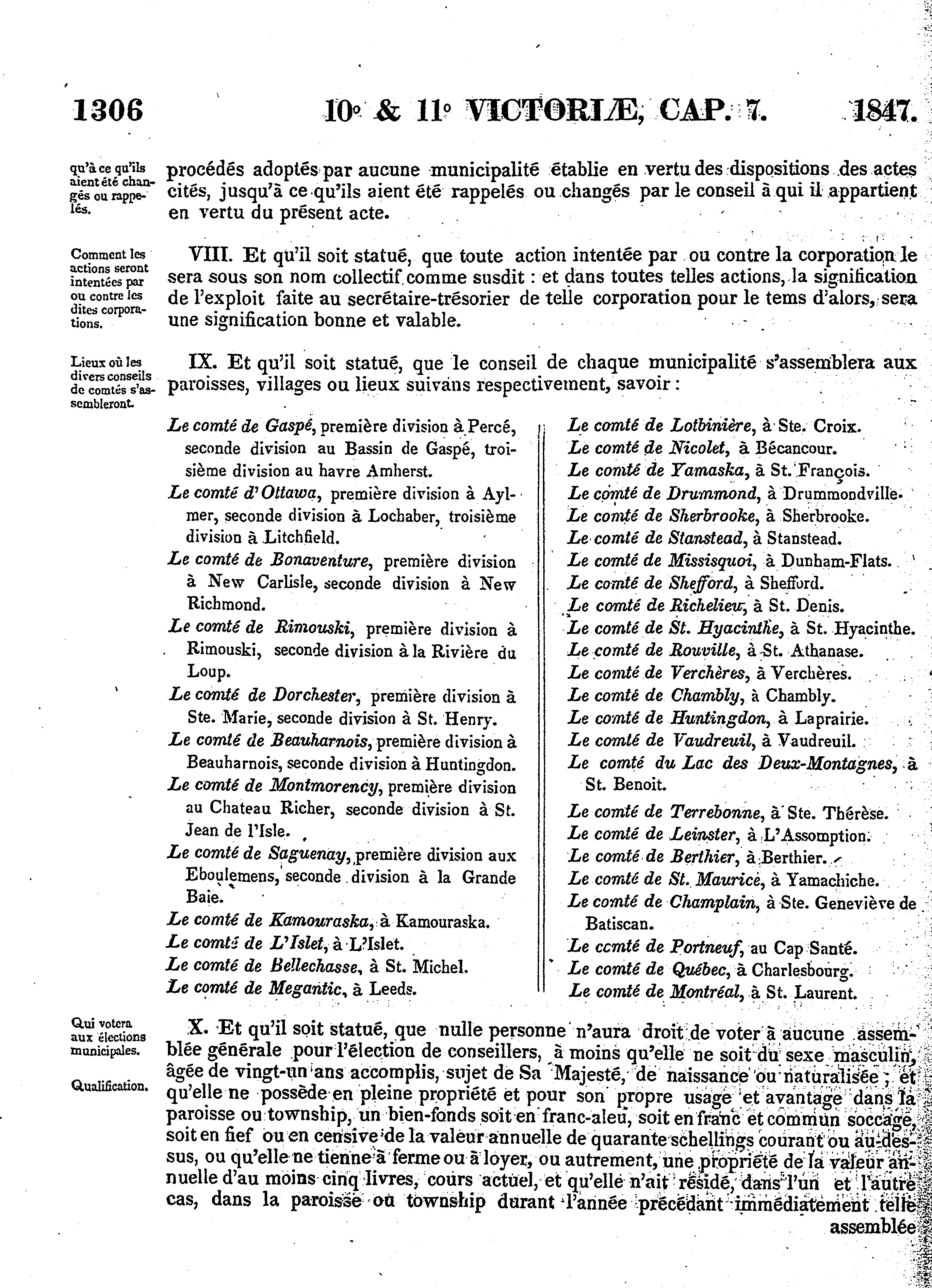 1306 10° & 11° VICTORIÆ, CAP. 7. 1847.

qu'à ce qu'ils aient été changés ou rappelés.

procédés adoptés par aucune municipalité établie en vertu des dispositions des actes cités, jusqu'à ce qu'ils aient été rappelés ou changés par le conseil à qui il appartient en vertu du présent acte.

Comment les actions seront intentées par ou contre les dites corporations.

VIII. Et qu'il soit statué, que toute action intentée par ou contre la corporation le sera sous son nom collectif comme susdit : et dans toutes telles actions, la signification de l'exploit faite au secrétaire-trésorier de telle corporation pour le tems d'alors, sera une signification bonne et valable.

Lieux où les divers conseils de comtés s'assembleront.

IX. Et qu'il soit statué, que le conseil de chaque municipalité s'assemblera aux paroisses, villages ou lieux suivans respectivement, savoir :

Le comté de Gaspé, première division à Percé, seconde division au Bassin de Gaspé, troisième division au havre Amherst.
Le comté d'Ottawa, première division à Aylmer, seconde division à Lochaber, troisième division à Litchfield.
Le comté de Bonaventure, première division à New Carlisle, seconde division à New Richmond.
Le comté de Rimouski, première division à Rimouski, seconde division à la Rivière du Loup.
Le comté de Dorchester, première division à Ste. Marie, seconde division à St. Henry.
Le comté de Beauharnois, première division à Beauharnois, seconde division à Huntingdon.
Le comté de Montmorency, première division au Chateau Richer, seconde division à St. Jean de l'Isle.
Le comté de Saguenay, première division aux Eboulemens, seconde division à la Grande Baie.
Le comté de Kamouraska, à Kamouraska.
Le comté de L'Islet, à L'Islet.
Le comté de Bellechasse, à St. Michel.
Le comté de Megantic, à Leeds.

Le comté de Lotbinière, à Ste. Croix.
Le comté de Nicolet, à Bécancour.
Le comté de Yamaska, à St. François.
Le comté de Drummond, à Drummondville.
Le comté de Sherbrooke, à Sherbrooke.
Le comté de Stanstead, à Stanstead.
Le comté de Missisquoi, à Dunham-Flats.
Le comté de Shefford, à Shefford.
Le comté de Richelieu, à St. Denis.
Le comté de St. Hyacinthe, à St. Hyacinthe.
Le comté de Rouville, à St. Athanase.
Le comté de Verchères, à Verchères.
Le comté de Chambly, à Chambly.
Le comté de Huntingdon, à Laprairie.
Le comté de Vaudreuil, à Vaudreuil.
Le comté du Lac des Deux-Montagnes, à St. Benoit.
Le comté de Terrebonne, à Ste. Thérèse.
Le comté de Leinster, à L'Assomption.
Le comté de Berthier, à Berthier.
Le comté de St. Maurice, à Yamachiche.
Le comté de Champlain, à Ste. Geneviève de Batiscan.
Le ccmté de Portneuf, au Cap Santé.
Le comté de Québec, à Charlesbourg.
Le comté de Montréal, à St. Laurent.

Qui votera aux élections municipales.

Qualification.

X. Et qu'il soit statué, que nulle personne n'aura droit de voter à aucune assemblée générale pour l'élection de conseillers, à moins qu'elle ne soit du sexe masculin, âgée de vingt-un ans accomplis, sujet de Sa Majesté, de naissance ou naturalisée ; et qu'elle ne possède en pleine propriété et pour son propre usage et avantage dans la paroisse ou township, un bien-fonds soit en franc-aleu, soit en franc et commun soccage, soit en fief ou en censive de la valeur annuelle de quarante schellings courant ou au-dessus, ou qu'elle ne tienne à ferme ou à loyer, ou autrement, une propriété de la valeur annuelle d'au moins cinq livres, cours actuel, et qu'elle n'ait résidé, dans l'un et l'autre cas, dans la paroisse ou township durant l'année précédant immédiatement telle assemblée